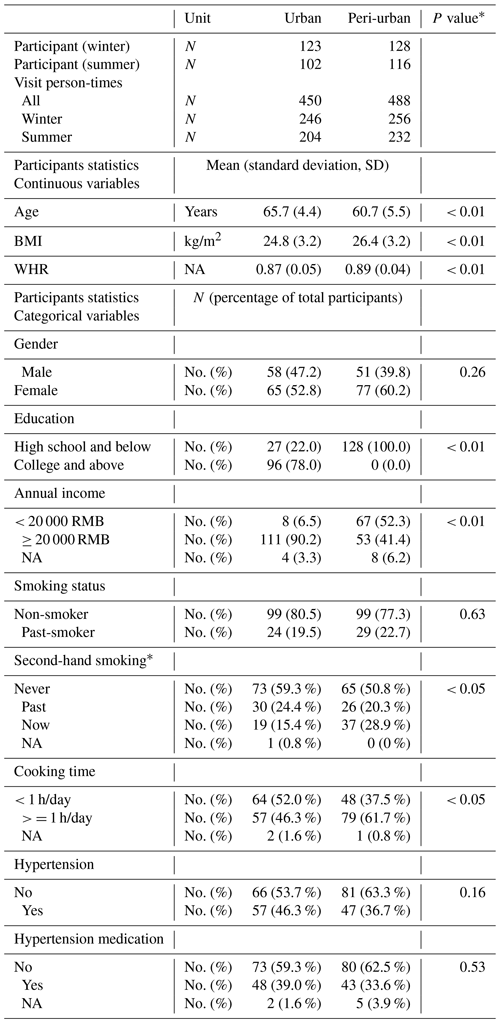 | | Unit | Urban | Peri-urban | $P$ value* |
|---|---|---|---|---|
| Participant (winter) | $N$ | 123 | 128 | |
| Participant (summer) | $N$ | 102 | 116 | |
| Visit person-times | | | | |
| All | $N$ | 450 | 488 | |
| Winter | $N$ | 246 | 256 | |
| Summer | $N$ | 204 | 232 | |
| Participants statistics Continuous variables | Mean (standard deviation, SD) | | | |
| Age | Years | 65.7 (4.4) | 60.7 (5.5) | < 0.01 |
| BMI | kg/m$^2$ | 24.8 (3.2) | 26.4 (3.2) | < 0.01 |
| WHR | NA | 0.87 (0.05) | 0.89 (0.04) | < 0.01 |
| Participants statistics Categorical variables | $N$ (percentage of total participants) | | | |
| Gender | | | | |
| Male | No. (%) | 58 (47.2) | 51 (39.8) | 0.26 |
| Female | No. (%) | 65 (52.8) | 77 (60.2) | |
| Education | | | | |
| High school and below | No. (%) | 27 (22.0) | 128 (100.0) | < 0.01 |
| College and above | No. (%) | 96 (78.0) | 0 (0.0) | |
| Annual income | | | | |
| < 20 000 RMB | No. (%) | 8 (6.5) | 67 (52.3) | < 0.01 |
| ≥ 20 000 RMB | No. (%) | 111 (90.2) | 53 (41.4) | |
| NA | No. (%) | 4 (3.3) | 8 (6.2) | |
| Smoking status | | | | |
| Non-smoker | No. (%) | 99 (80.5) | 99 (77.3) | 0.63 |
| Past-smoker | No. (%) | 24 (19.5) | 29 (22.7) | |
| Second-hand smoking* | | | | |
| Never | No. (%) | 73 (59.3 %) | 65 (50.8 %) | < 0.05 |
| Past | No. (%) | 30 (24.4 %) | 26 (20.3 %) | |
| Now | No. (%) | 19 (15.4 %) | 37 (28.9 %) | |
| NA | No. (%) | 1 (0.8 %) | 0 (0 %) | |
| Cooking time | | | | |
| < 1 h/day | No. (%) | 64 (52.0 %) | 48 (37.5 %) | < 0.05 |
| > = 1 h/day | No. (%) | 57 (46.3 %) | 79 (61.7 %) | |
| NA | No. (%) | 2 (1.6 %) | 1 (0.8 %) | |
| Hypertension | | | | |
| No | No. (%) | 66 (53.7 %) | 81 (63.3 %) | 0.16 |
| Yes | No. (%) | 57 (46.3 %) | 47 (36.7 %) | |
| Hypertension medication | | | | |
| No | No. (%) | 73 (59.3 %) | 80 (62.5 %) | 0.53 |
| Yes | No. (%) | 48 (39.0 %) | 43 (33.6 %) | |
| NA | No. (%) | 2 (1.6 %) | 5 (3.9 %) | |